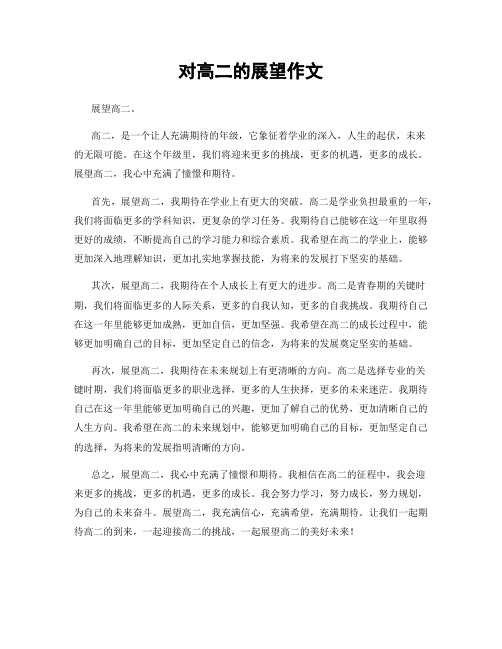 对高二的展望作文

展望高二。

高二，是一个让人充满期待的年级，它象征着学业的深入，人生的起伏，未来的无限可能。在这个年级里，我们将迎来更多的挑战，更多的机遇，更多的成长。展望高二，我心中充满了憧憬和期待。

首先，展望高二，我期待在学业上有更大的突破。高二是学业负担最重的一年，我们将面临更多的学科知识，更复杂的学习任务。我期待自己能够在这一年里取得更好的成绩，不断提高自己的学习能力和综合素质。我希望在高二的学业上，能够更加深入地理解知识，更加扎实地掌握技能，为将来的发展打下坚实的基础。

其次，展望高二，我期待在个人成长上有更大的进步。高二是青春期的关键时期，我们将面临更多的人际关系，更多的自我认知，更多的自我挑战。我期待自己在这一年里能够更加成熟，更加自信，更加坚强。我希望在高二的成长过程中，能够更加明确自己的目标，更加坚定自己的信念，为将来的发展奠定坚实的基础。

再次，展望高二，我期待在未来规划上有更清晰的方向。高二是选择专业的关键时期，我们将面临更多的职业选择，更多的人生抉择，更多的未来迷茫。我期待自己在这一年里能够更加明确自己的兴趣，更加了解自己的优势，更加清晰自己的人生方向。我希望在高二的未来规划中，能够更加明确自己的目标，更加坚定自己的选择，为将来的发展指明清晰的方向。

总之，展望高二，我心中充满了憧憬和期待。我相信在高二的征程中，我会迎来更多的挑战，更多的机遇，更多的成长。我会努力学习，努力成长，努力规划，为自己的未来奋斗。展望高二，我充满信心，充满希望，充满期待。让我们一起期待高二的到来，一起迎接高二的挑战，一起展望高二的美好未来！